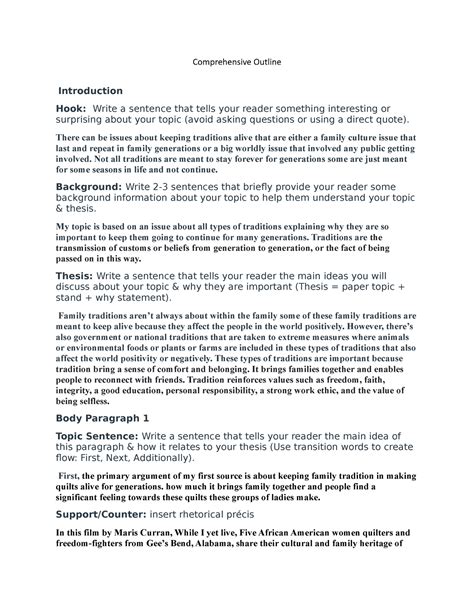 Comprehensive Outline

Introduction

Hook: Write a sentence that tells your reader something interesting or surprising about your topic (avoid asking questions or using a direct quote).

There can be issues about keeping traditions alive that are either a family culture issue that last and repeat in family generations or a big worldly issue that involved any public getting involved. Not all traditions are meant to stay forever for generations some are just meant for some seasons in life and not continue.

Background: Write 2-3 sentences that briefly provide your reader some background information about your topic to help them understand your topic & thesis.

My topic is based on an issue about all types of traditions explaining why they are so important to keep them going to continue for many generations. Traditions are the transmission of customs or beliefs from generation to generation, or the fact of being passed on in this way.

Thesis: Write a sentence that tells your reader the main ideas you will discuss about your topic & why they are important (Thesis = paper topic + stand + why statement).

Family traditions aren't always about within the family some of these family traditions are meant to keep alive because they affect the people in the world positively. However, there's also government or national traditions that are taken to extreme measures where animals or environmental foods or plants or farms are included in these types of traditions that also affect the world positivity or negatively. These types of traditions are important because tradition bring a sense of comfort and belonging. It brings families together and enables people to reconnect with friends. Tradition reinforces values such as freedom, faith, integrity, a good education, personal responsibility, a strong work ethic, and the value of being selfless.

Body Paragraph 1

Topic Sentence: Write a sentence that tells your reader the main idea of this paragraph & how it relates to your thesis (Use transition words to create flow: First, Next, Additionally).

First, the primary argument of my first source is about keeping family tradition in making quilts alive for generations. how much it brings family together and people find a significant feeling towards these quilts these groups of ladies make.

Support/Counter: insert rhetorical précis

In this film by Maris Curran, While I yet live, Five African American women quilters and freedom-fighters from Gee's Bend, Alabama, share their cultural and family heritage of